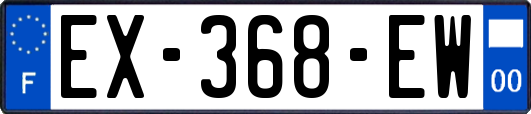 F

EX-368-EW

00